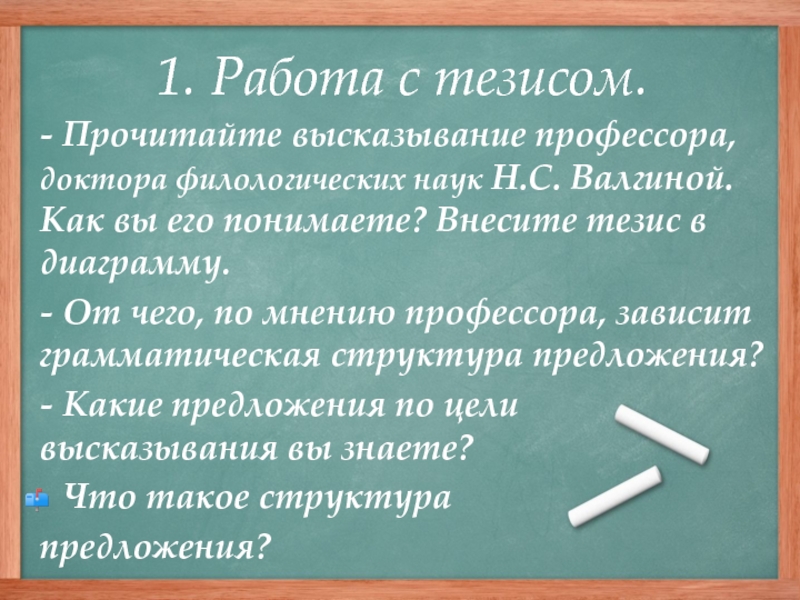 1. Работа с тезисом.

- Прочитайте высказывание профессора, доктора филологических наук Н.С. Валгиной. Как вы его понимаете? Внесите тезис в диаграмму.

- От чего, по мнению профессора, зависит грамматическая структура предложения?

- Какие предложения по цели высказывания вы знаете?

Что такое структура предложения?